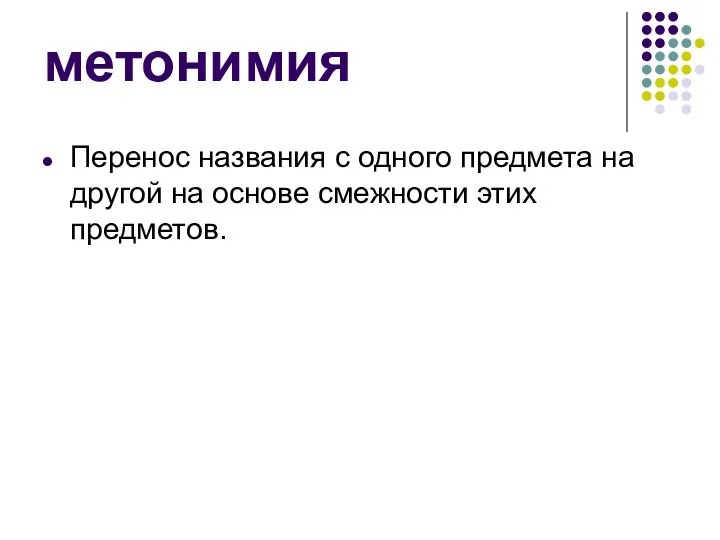 метонимия

Перенос названия с одного предмета на другой на основе смежности этих предметов.